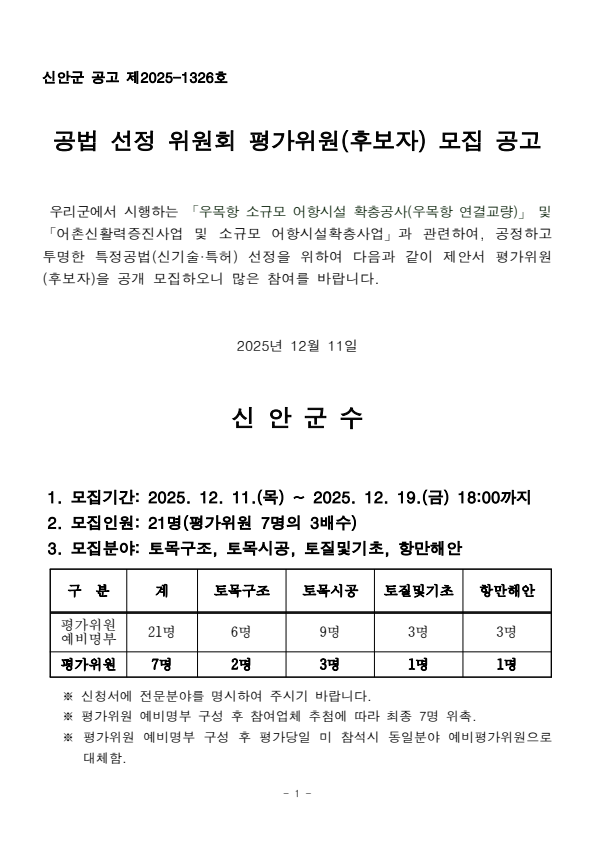 신안군 공고 제2025-1326호

공법 선정 위원회 평가위원(후보자) 모집 공고

우리군에서 시행하는 「우목항 소규모 어항시설 확충공사(우목항 연결교량)」 및 「어촌신활력증진사업 및 소규모 어항시설확충사업」과 관련하여, 공정하고 투명한 특정공법(신기술·특허) 선정을 위하여 다음과 같이 제안서 평가위원(후보자)을 공개 모집하오니 많은 참여를 바랍니다.

2025년 12월 11일

신 안 군 수

1. 모집기간: 2025. 12. 11.(목) ~ 2025. 12. 19.(금) 18:00까지
2. 모집인원: 21명(평가위원 7명의 3배수)
3. 모집분야: 토목구조, 토목시공, 토질및기초, 항만해안

| 구 분 | 계 | 토목구조 | 토목시공 | 토질및기초 | 항만해안 |
|---|---|---|---|---|---|
| 평가위원 예비명부 | 21명 | 6명 | 9명 | 3명 | 3명 |
| 평가위원 | 7명 | 2명 | 3명 | 1명 | 1명 |

※ 신청서에 전문분야를 명시하여 주시기 바랍니다.
※ 평가위원 예비명부 구성 후 참여업체 추첨에 따라 최종 7명 위촉.
※ 평가위원 예비명부 구성 후 평가당일 미 참석시 동일분야 예비평가위원으로 대체함.

- 1 -